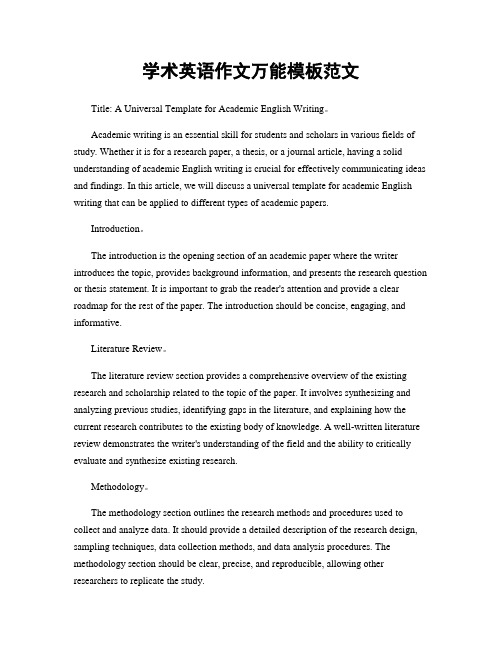 学术英语作文万能模板范文

Title: A Universal Template for Academic English Writing。

Academic writing is an essential skill for students and scholars in various fields of study. Whether it is for a research paper, a thesis, or a journal article, having a solid understanding of academic English writing is crucial for effectively communicating ideas and findings. In this article, we will discuss a universal template for academic English writing that can be applied to different types of academic papers.

Introduction。

The introduction is the opening section of an academic paper where the writer introduces the topic, provides background information, and presents the research question or thesis statement. It is important to grab the reader's attention and provide a clear roadmap for the rest of the paper. The introduction should be concise, engaging, and informative.

Literature Review。

The literature review section provides a comprehensive overview of the existing research and scholarship related to the topic of the paper. It involves synthesizing and analyzing previous studies, identifying gaps in the literature, and explaining how the current research contributes to the existing body of knowledge. A well-written literature review demonstrates the writer's understanding of the field and the ability to critically evaluate and synthesize existing research.

Methodology。

The methodology section outlines the research methods and procedures used to collect and analyze data. It should provide a detailed description of the research design, sampling techniques, data collection methods, and data analysis procedures. The methodology section should be clear, precise, and reproducible, allowing other researchers to replicate the study.